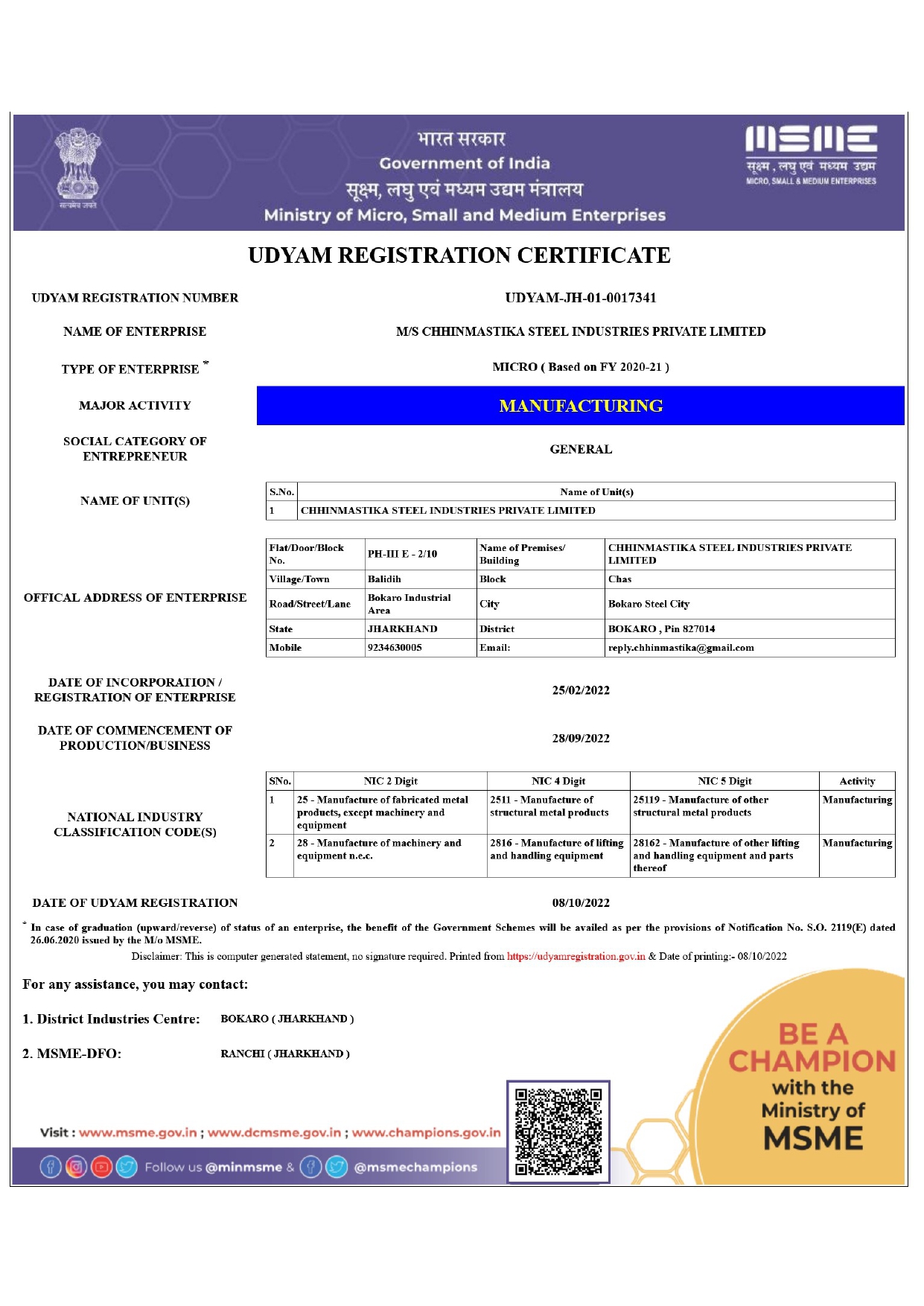 सत्यमेव जयते

भारत सरकार
Government of India
सूक्ष्म, लघु एवं मध्यम उद्यम मंत्रालय
Ministry of Micro, Small and Medium Enterprises

MSME
सूक्ष्म, लघु एवं मध्यम उद्यम
MICRO, SMALL & MEDIUM ENTERPRISES

UDYAM REGISTRATION CERTIFICATE

UDYAM REGISTRATION NUMBER UDYAM-JH-01-0017341

NAME OF ENTERPRISE M/S CHHINMASTIKA STEEL INDUSTRIES PRIVATE LIMITED

TYPE OF ENTERPRISE * MICRO ( Based on FY 2020-21 )

MAJOR ACTIVITY MANUFACTURING

SOCIAL CATEGORY OF ENTREPRENEUR GENERAL

NAME OF UNIT(S)

| S.No. | Name of Unit(s) |
|---|---|
| 1 | CHHINMASTIKA STEEL INDUSTRIES PRIVATE LIMITED |

OFFICAL ADDRESS OF ENTERPRISE

| Flat/Door/Block No. | PH-III E - 2/10 | Name of Premises/ Building | CHHINMASTIKA STEEL INDUSTRIES PRIVATE LIMITED |
|---|---|---|---|
| Village/Town | Balidih | Block | Chas |
| Road/Street/Lane | Bokaro Industrial Area | City | Bokaro Steel City |
| State | JHARKHAND | District | BOKARO , Pin 827014 |
| Mobile | 9234630005 | Email: | reply.chhinmastika@gmail.com |

DATE OF INCORPORATION / REGISTRATION OF ENTERPRISE 25/02/2022

DATE OF COMMENCEMENT OF PRODUCTION/BUSINESS 28/09/2022

NATIONAL INDUSTRY CLASSIFICATION CODE(S)

| SNo. | NIC 2 Digit | NIC 4 Digit | NIC 5 Digit | Activity |
|---|---|---|---|---|
| 1 | 25 - Manufacture of fabricated metal products, except machinery and equipment | 2511 - Manufacture of structural metal products | 25119 - Manufacture of other structural metal products | Manufacturing |
| 2 | 28 - Manufacture of machinery and equipment n.e.c. | 2816 - Manufacture of lifting and handling equipment | 28162 - Manufacture of other lifting and handling equipment and parts thereof | Manufacturing |

DATE OF UDYAM REGISTRATION 08/10/2022

* In case of graduation (upward/reverse) of status of an enterprise, the benefit of the Government Schemes will be availed as per the provisions of Notification No. S.O. 2119(E) dated 26.06.2020 issued by the M/o MSME.

Disclaimer: This is computer generated statement, no signature required. Printed from https://udyamregistration.gov.in & Date of printing:- 08/10/2022

For any assistance, you may contact:

1. District Industries Centre: BOKARO ( JHARKHAND )

2. MSME-DFO: RANCHI ( JHARKHAND )

Visit : www.msme.gov.in ; www.dcmsme.gov.in ; www.champions.gov.in

Follow us @minmsme & @msmechampions

BE A CHAMPION with the Ministry of MSME